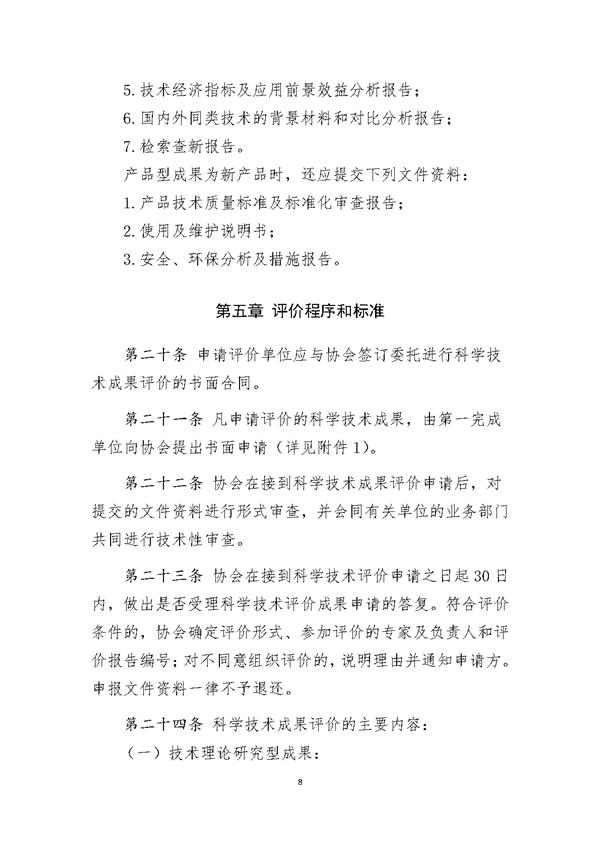 5. 技术经济指标及应用前景效益分析报告；

6. 国内外同类技术的背景材料和对比分析报告；

7. 检索查新报告。

产品型成果为新产品时，还应提交下列文件资料：

1. 产品技术质量标准及标准化审查报告；

2. 使用及维护说明书；

3. 安全、环保分析及措施报告。

第五章 评价程序和标准

第二十条 申请评价单位应与协会签订委托进行科学技术成果评价的书面合同。

第二十一条 凡申请评价的科学技术成果，由第一完成单位向协会提出书面申请（详见附件 1）。

第二十二条 协会在接到科学技术成果评价申请后，对提交的文件资料进行形式审查，并会同有关单位的业务部门共同进行技术性审查。

第二十三条 协会在接到科学技术评价申请之日起 30 日内，做出是否受理科学技术评价成果申请的答复。符合评价条件的，协会确定评价形式、参加评价的专家及负责人和评价报告编号；对不同意组织评价的，说明理由并通知申请方。申报文件资料一律不予退还。

第二十四条 科学技术成果评价的主要内容：

（一）技术理论研究型成果：

8